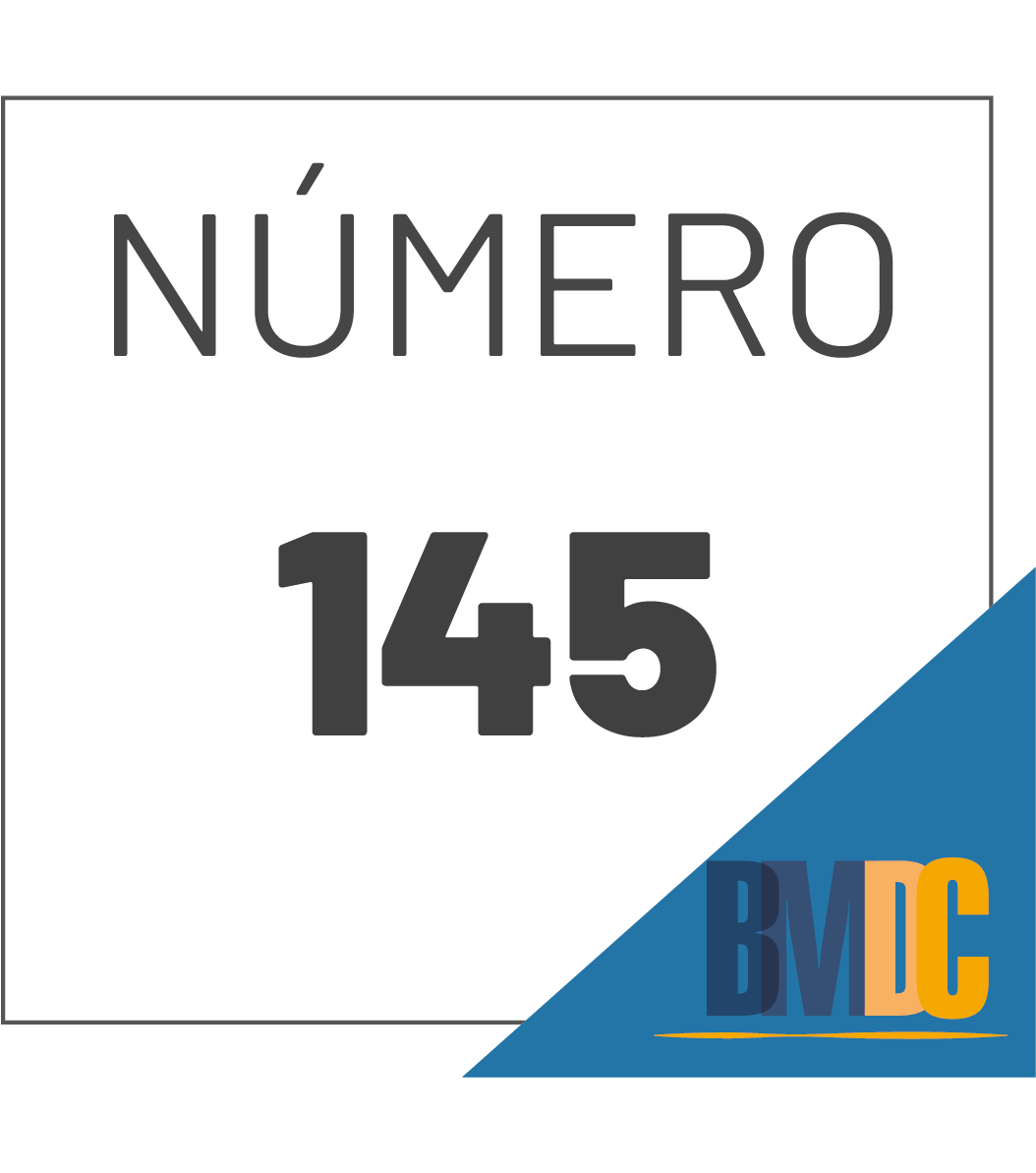 NÚMERO

145

BMDC